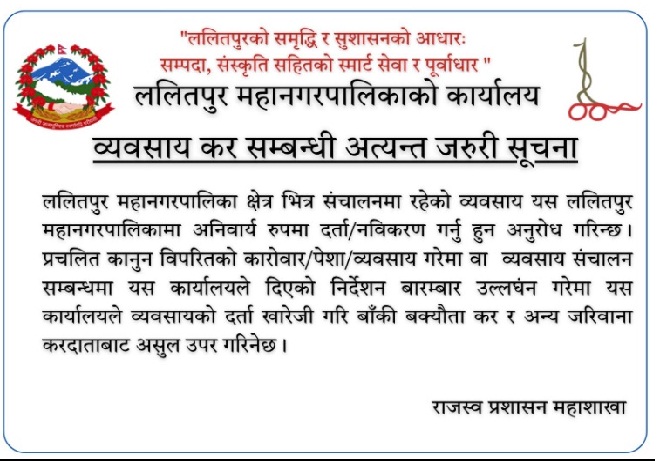 "ललितपुरको समृद्धि र सुशासनको आधारः
सम्पदा, संस्कृति सहितको स्मार्ट सेवा र पूर्वाधार "

ललितपुर महानगरपालिकाको कार्यालय

व्यवसाय कर सम्बन्धी अत्यन्त जरुरी सूचना

ललितपुर महानगरपालिका क्षेत्र भित्र संचालनमा रहेको व्यवसाय यस ललितपुर महानगरपालिकामा अनिवार्य रुपमा दर्ता/नविकरण गर्नु हुन अनुरोध गरिन्छ। प्रचलित कानुन विपरितको कारोवार/पेशा/व्यवसाय गरेमा वा व्यवसाय संचालन सम्बन्धमा यस कार्यालयले दिएको निर्देशन बारम्बार उल्लघंन गरेमा यस कार्यालयले व्यवसायको दर्ता खारेजी गरि बाँकी बक्यौता कर र अन्य जरिवाना करदाताबाट असुल उपर गरिनेछ।

राजस्व प्रशासन महाशाखा